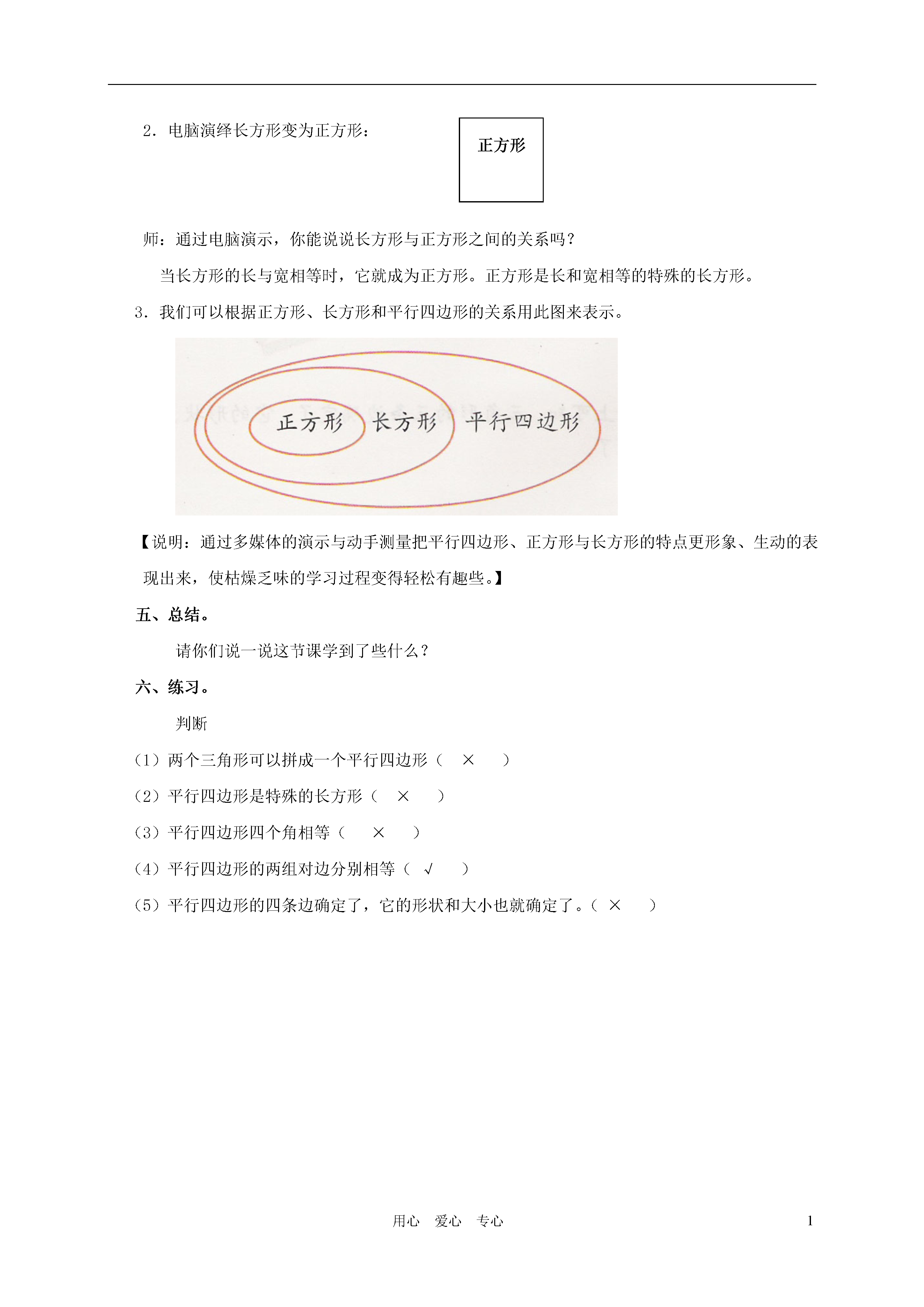 2．电脑演绎长方形变为正方形：

正方形

师：通过电脑演示，你能说说长方形与正方形之间的关系吗？

当长方形的长与宽相等时，它就成为正方形。正方形是长和宽相等的特殊的长方形。

3．我们可以根据正方形、长方形和平行四边形的关系用此图来表示。

正方形 长方形 平行四边形

【说明：通过多媒体的演示与动手测量把平行四边形、正方形与长方形的特点更形象、生动的表现出来，使枯燥乏味的学习过程变得轻松有趣些。】

五、总结。

请你们说一说这节课学到了些什么？

六、练习。

判断

（1）两个三角形可以拼成一个平行四边形（ × ）

（2）平行四边形是特殊的长方形（ × ）

（3）平行四边形四个角相等（ × ）

（4）平行四边形的两组对边分别相等（ √ ）

（5）平行四边形的四条边确定了，它的形状和大小也就确定了。（ × ）

用心 爱心 专心

1